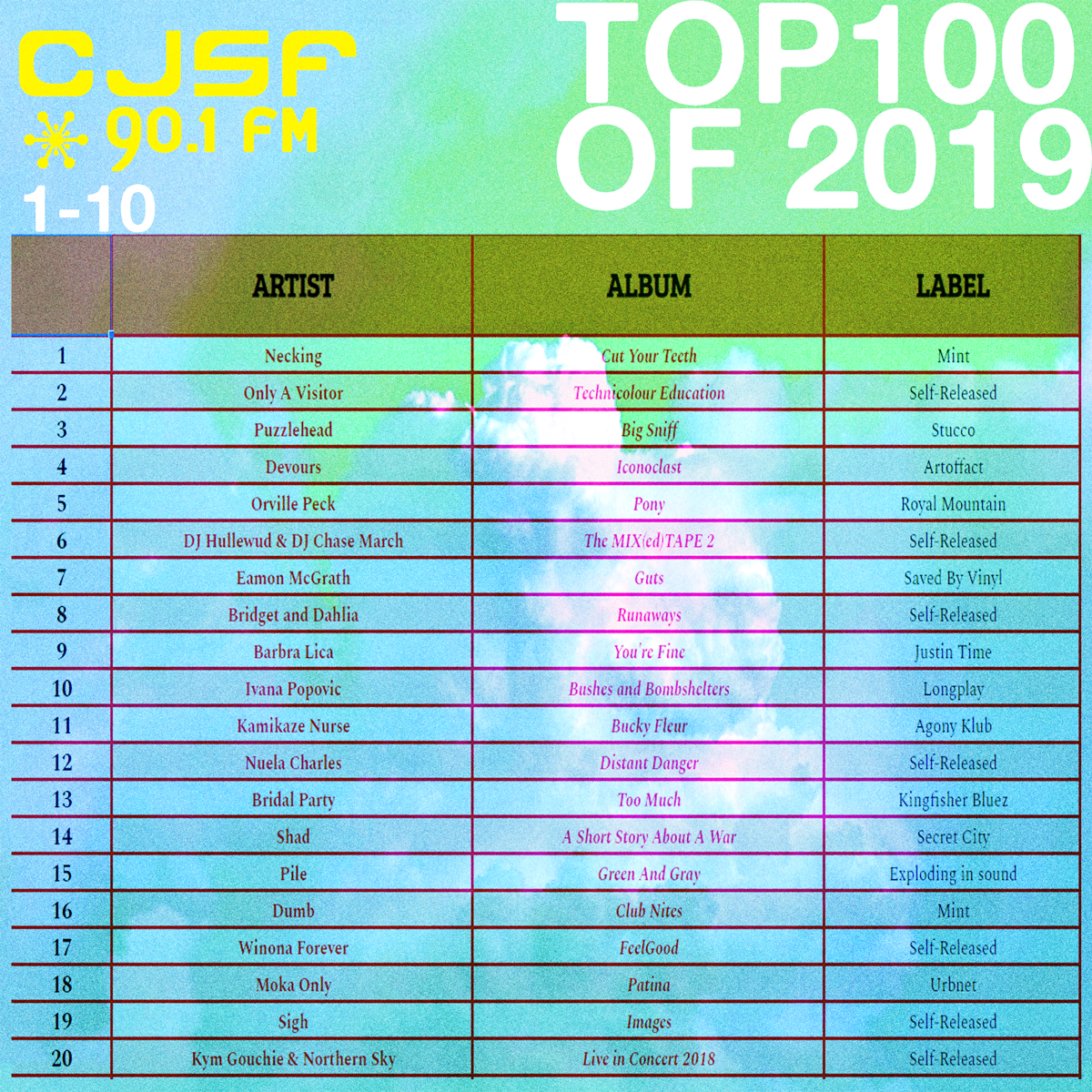 CJSF
90.1 FM
1-10

TOP100
OF 2019

| | ARTIST | ALBUM | LABEL |
|---|---|---|---|
| 1 | Necking | Cut Your Teeth | Mint |
| 2 | Only A Visitor | Technicolour Education | Self-Released |
| 3 | Puzzlehead | Big Sniff | Stucco |
| 4 | Devours | Iconoclast | Artoffact |
| 5 | Orville Peck | Pony | Royal Mountain |
| 6 | DJ Hullewud & DJ Chase March | The MIX(ed)TAPE 2 | Self-Released |
| 7 | Eamon McGrath | Guts | Saved By Vinyl |
| 8 | Bridget and Dahlia | Runaways | Self-Released |
| 9 | Barbra Lica | You're Fine | Justin Time |
| 10 | Ivana Popovic | Bushes and Bombshelters | Longplay |
| 11 | Kamikaze Nurse | Bucky Fleur | Agony Klub |
| 12 | Nuela Charles | Distant Danger | Self-Released |
| 13 | Bridal Party | Too Much | Kingfisher Bluez |
| 14 | Shad | A Short Story About A War | Secret City |
| 15 | Pile | Green And Gray | Exploding in sound |
| 16 | Dumb | Club Nites | Mint |
| 17 | Winona Forever | FeelGood | Self-Released |
| 18 | Moka Only | Patina | Urbnet |
| 19 | Sigh | Images | Self-Released |
| 20 | Kym Gouchie & Northern Sky | Live in Concert 2018 | Self-Released |